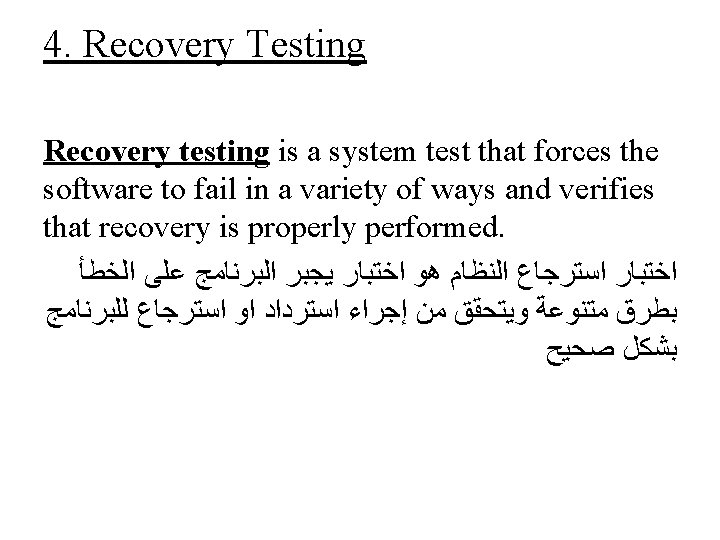 4. Recovery Testing

Recovery testing is a system test that forces the software to fail in a variety of ways and verifies that recovery is properly performed.

اختبار استرجاع النظام هو اختبار يجبر البرنامج على الخطأ بطرق متنوعة ويتحقق من إجراء استرداد او استرجاع للبرنامج بشكل صحيح